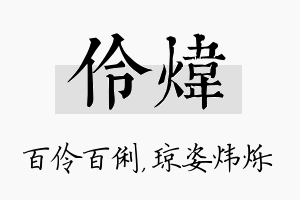 伶煒

百伶百俐,琼姿炜烁